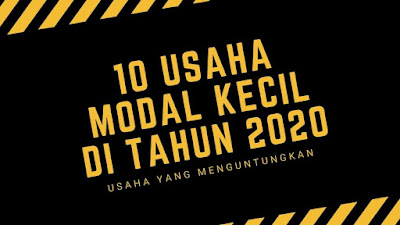 10 USAHA MODAL KECIL DI TAHUN 2020

USAHA YANG MENGUNTUNGKAN